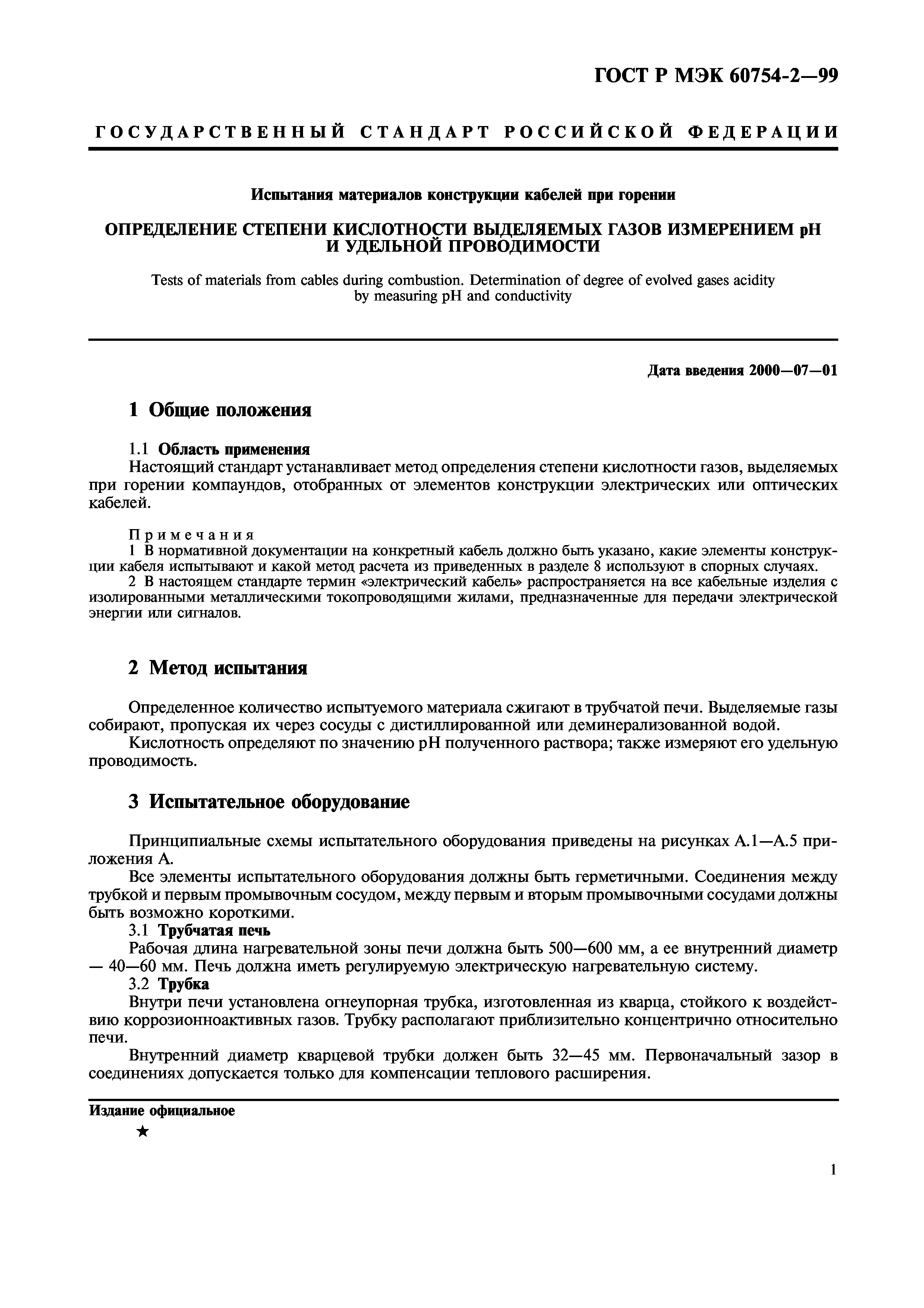 ГОСТ Р МЭК 60754-2—99

ГОСУДАРСТВЕННЫЙ СТАНДАРТ РОССИЙСКОЙ ФЕДЕРАЦИИ

Испытания материалов конструкции кабелей при горении

ОПРЕДЕЛЕНИЕ СТЕПЕНИ КИСЛОТНОСТИ ВЫДЕЛЯЕМЫХ ГАЗОВ ИЗМЕРЕНИЕМ pH И УДЕЛЬНОЙ ПРОВОДИМОСТИ

Tests of materials from cables during combustion. Determination of degree of evolved gases acidity by measuring pH and conductivity

Дата введения 2000—07—01

1 Общие положения

1.1 Область применения
Настоящий стандарт устанавливает метод определения степени кислотности газов, выделяемых при горении компаундов, отобранных от элементов конструкции электрических или оптических кабелей.

Примечания
1 В нормативной документации на конкретный кабель должно быть указано, какие элементы конструкции кабеля испытывают и какой метод расчета из приведенных в разделе 8 используют в спорных случаях.
2 В настоящем стандарте термин «электрический кабель» распространяется на все кабельные изделия с изолированными металлическими токопроводящими жилами, предназначенные для передачи электрической энергии или сигналов.

2 Метод испытания

Определенное количество испытуемого материала сжигают в трубчатой печи. Выделяемые газы собирают, пропуская их через сосуды с дистиллированной или деминерализованной водой.
Кислотность определяют по значению pH полученного раствора; также измеряют его удельную проводимость.

3 Испытательное оборудование

Принципиальные схемы испытательного оборудования приведены на рисунках А.1—А.5 приложения А.
Все элементы испытательного оборудования должны быть герметичными. Соединения между трубкой и первым промывочным сосудом, между первым и вторым промывочными сосудами должны быть возможно короткими.
3.1 Трубчатая печь
Рабочая длина нагревательной зоны печи должна быть 500—600 мм, а ее внутренний диаметр — 40—60 мм. Печь должна иметь регулируемую электрическую нагревательную систему.
3.2 Трубка
Внутри печи установлена огнеупорная трубка, изготовленная из кварца, стойкого к воздействию коррозионноактивных газов. Трубку располагают приблизительно концентрично относительно печи.
Внутренний диаметр кварцевой трубки должен быть 32—45 мм. Первоначальный зазор в соединениях допускается только для компенсации теплового расширения.

Издание официальное
★

1